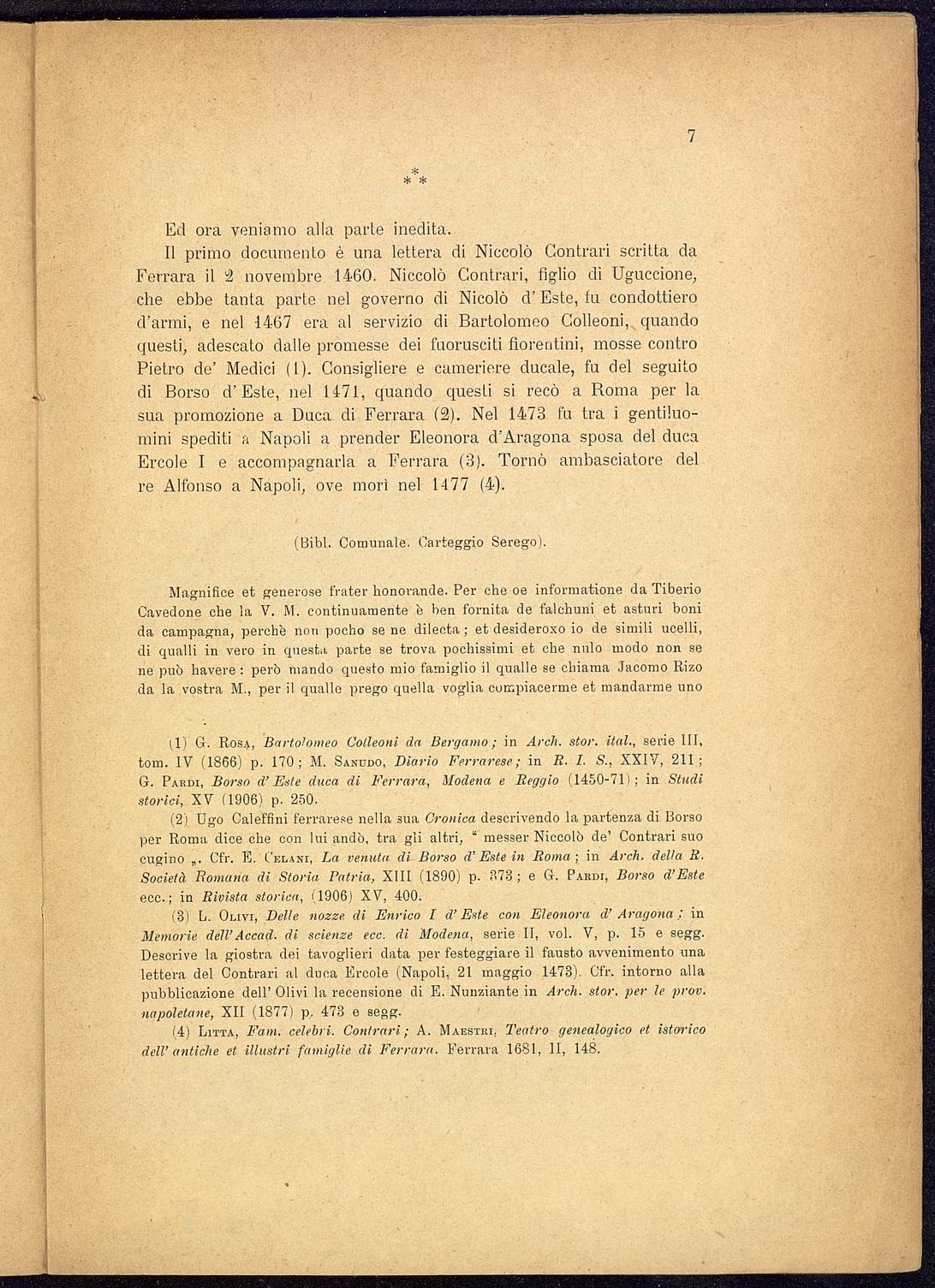 7

\*\*\*

Ed ora veniamo alla parte inedita.

Il primo documento è una lettera di Niccolò Contrari scritta da Ferrara il 2 novembre 1460. Niccolò Contrari, figlio di Uguccione, che ebbe tanta parte nel governo di Nicolò d'Este, fu condottiero d'armi, e nel 1467 era al servizio di Bartolomeo Colleoni, quando questi, adescato dalle promesse dei fuorusciti fiorentini, mosse contro Pietro de' Medici (1). Consigliere e cameriere ducale, fu del seguito di Borso d'Este, nel 1471, quando questi si recò a Roma per la sua promozione a Duca di Ferrara (2). Nel 1473 fu tra i gentiluomini spediti a Napoli a prender Eleonora d'Aragona sposa del duca Ercole I e accompagnarla a Ferrara (3). Tornò ambasciatore del re Alfonso a Napoli, ove morì nel 1477 (4).

(Bibl. Comunale. Carteggio Serego).

Magnifice et generose frater honorande. Per che oe informatione da Tiberio Cavedone che la V. M. continuamente è ben fornita de falchuni et asturi boni da campagna, perchè non pocho se ne dilecta; et desideroxo io de simili ucelli, di qualli in vero in questa parte se trova pochissimi et che nulo modo non se ne può havere: però mando questo mio famiglio il qualle se chiama Jacomo Rizo da la vostra M., per il qualle prego quella voglia compiacerme et mandarme uno

(1) G. Rosa, Bartolomeo Colleoni da Bergamo; in Arch. stor. ital., serie III, tom. IV (1866) p. 170; M. Sanudo, Diario Ferrarese; in R. I. S., XXIV, 211; G. Pardi, Borso d'Este duca di Ferrara, Modena e Reggio (1450-71); in Studi storici, XV (1906) p. 250.

(2) Ugo Caleffini ferrarese nella sua Cronica descrivendo la partenza di Borso per Roma dice che con lui andò, tra gli altri, " messer Niccolò de' Contrari suo cugino „. Cfr. E. Celani, La venuta di Borso d'Este in Roma; in Arch. della R. Società Romana di Storia Patria, XIII (1890) p. 373; e G. Pardi, Borso d'Este ecc.; in Rivista storica, (1906) XV, 400.

(3) L. Olivi, Delle nozze di Enrico I d'Este con Eleonora d'Aragona; in Memorie dell'Accad. di scienze ecc. di Modena, serie II, vol. V, p. 15 e segg. Descrive la giostra dei tavoglieri data per festeggiare il fausto avvenimento una lettera del Contrari al duca Ercole (Napoli, 21 maggio 1473). Cfr. intorno alla pubblicazione dell'Olivi la recensione di E. Nunziante in Arch. stor. per le prov. napoletane, XII (1877) p. 473 e segg.

(4) Litta, Fam. celebri. Contrari; A. Maestri, Teatro genealogico et istorico dell'antiche et illustri famiglie di Ferrara. Ferrara 1681, II, 148.